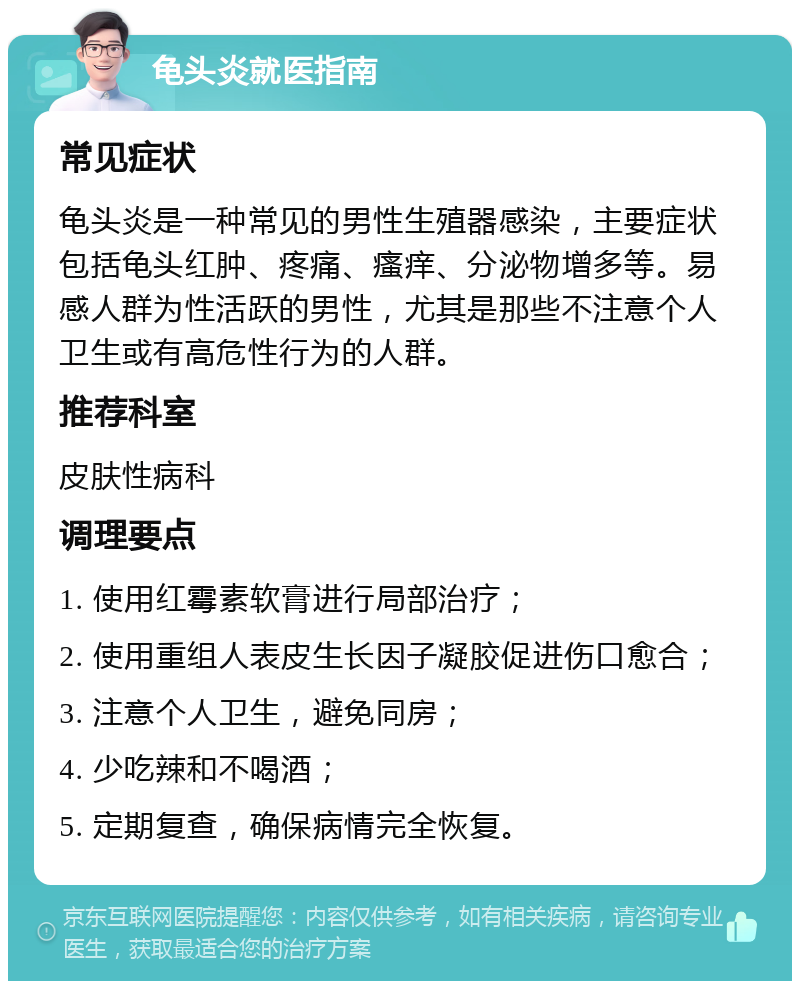 龟头炎就医指南

常见症状

龟头炎是一种常见的男性生殖器感染，主要症状包括龟头红肿、疼痛、瘙痒、分泌物增多等。易感人群为性活跃的男性，尤其是那些不注意个人卫生或有高危性行为的人群。

推荐科室

皮肤性病科

调理要点

1. 使用红霉素软膏进行局部治疗；

2. 使用重组人表皮生长因子凝胶促进伤口愈合；

3. 注意个人卫生，避免同房；

4. 少吃辣和不喝酒；

5. 定期复查，确保病情完全恢复。

京东互联网医院提醒您：内容仅供参考，如有相关疾病，请咨询专业医生，获取最适合您的治疗方案